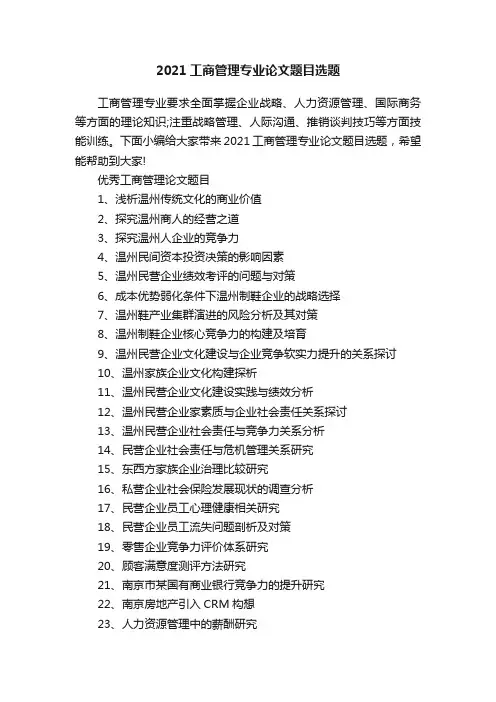 2021 工商管理专业论文题目选题

工商管理专业要求全面掌握企业战略、人力资源管理、国际商务等方面的理论知识;注重战略管理、人际沟通、推销谈判技巧等方面技能训练。下面小编给大家带来 2021 工商管理专业论文题目选题，希望能帮助到大家!

优秀工商管理论文题目

1、浅析温州传统文化的商业价值
2、探究温州商人的经营之道
3、探究温州人企业的竞争力
4、温州民间资本投资决策的影响因素
5、温州民营企业绩效考评的问题与对策
6、成本优势弱化条件下温州制鞋企业的战略选择
7、温州鞋产业集群演进的风险分析及其对策
8、温州制鞋企业核心竞争力的构建及培育
9、温州民营企业文化建设与企业竞争软实力提升的关系探讨
10、温州家族企业文化构建探析
11、温州民营企业文化建设实践与绩效分析
12、温州民营企业家素质与企业社会责任关系探讨
13、温州民营企业社会责任与竞争力关系分析
14、民营企业社会责任与危机管理关系研究
15、东西方家族企业治理比较研究
16、私营企业社会保险发展现状的调查分析
17、民营企业员工心理健康相关研究
18、民营企业员工流失问题剖析及对策
19、零售企业竞争力评价体系研究
20、顾客满意度测评方法研究
21、南京市某国有商业银行竞争力的提升研究
22、南京房地产引入 CRM 构想
23、人力资源管理中的薪酬研究